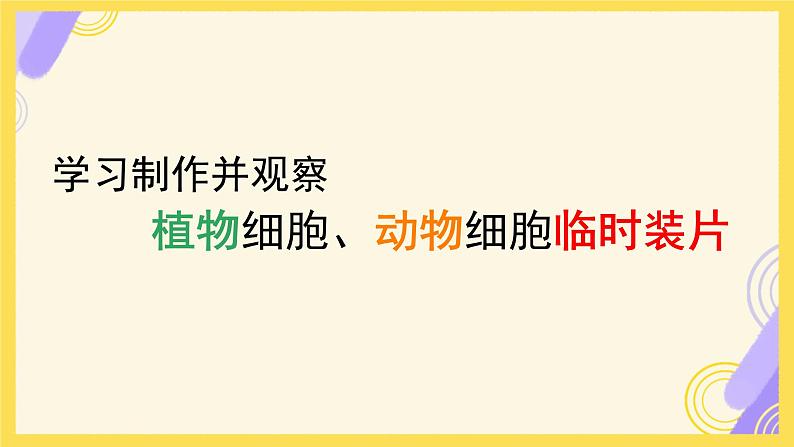 学习制作并观察

植物细胞、动物细胞临时装片